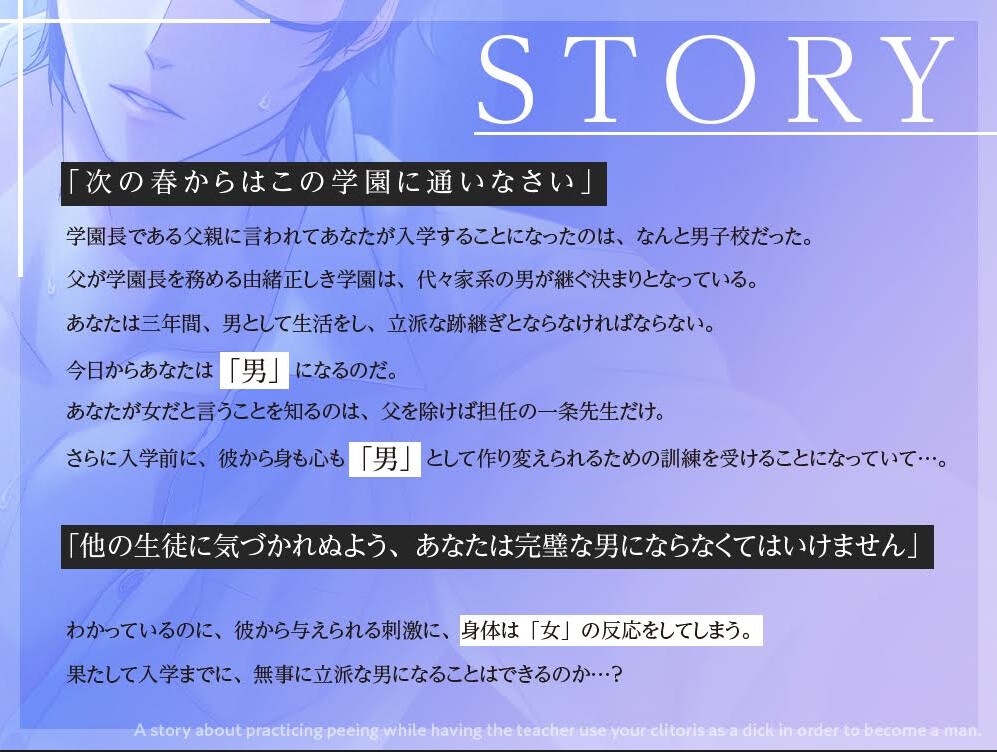 STORY

「次の春からはこの学園に通いなさい」

学園長である父親に言われてあなたが入学することになったのは、なんと男子校だった。

父が学園長を務める由緒正しき学園は、代々家系の男が継ぐ決まりとなっている。

あなたは三年間、男として生活をし、立派な跡継ぎとならなければならない。

今日からあなたは「男」になるのだ。
あなたが女だと言うことを知るのは、父を除けば担任の一条先生だけ。

さらに入学前に、彼から身も心も「男」として作り変えられるための訓練を受けることになっていて…。

「他の生徒に気づかれぬよう、あなたは完璧な男にならなくてはいけません」

わかっているのに、彼から与えられる刺激に、身体は「女」の反応をしてしまう。

果たして入学までに、無事に立派な男になることはできるのか…？

A story about practicing peeing while having the teacher use your clitoris as a dick in order to become a man.